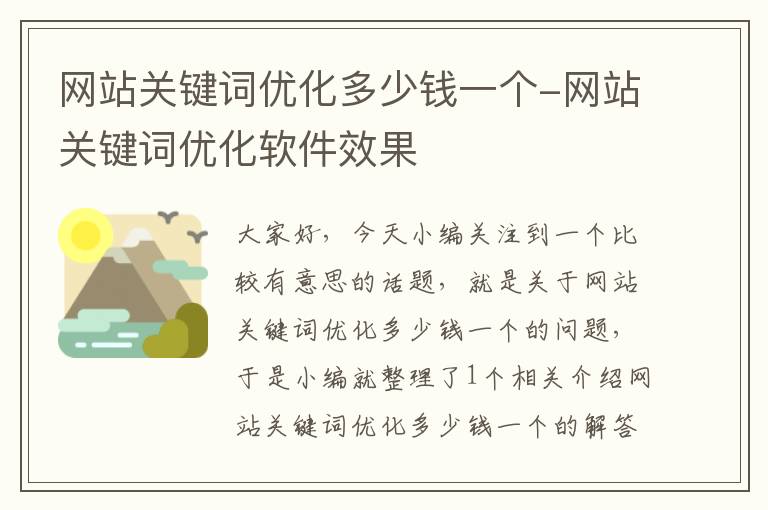 网站关键词优化多少钱一个-网站关键词优化软件效果

大家好，今天小编关注到一个比较有意思的话题，就是关于网站关键词优化多少钱一个的问题，于是小编就整理了1个相关介绍网站关键词优化多少钱一个的解答